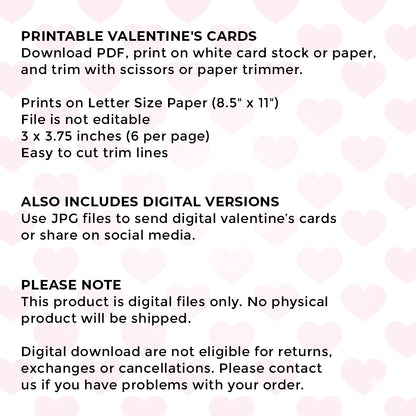 PRINTABLE VALENTINE'S CARDS
Download PDF, print on white card stock or paper, and trim with scissors or paper trimmer.

Prints on Letter Size Paper (8.5" x 11")
File is not editable
3 x 3.75 inches (6 per page)
Easy to cut trim lines

ALSO INCLUDES DIGITAL VERSIONS
Use JPG files to send digital valentine's cards or share on social media.

PLEASE NOTE
This product is digital files only. No physical product will be shipped.

Digital download are not eligible for returns, exchanges or cancellations. Please contact us if you have problems with your order.